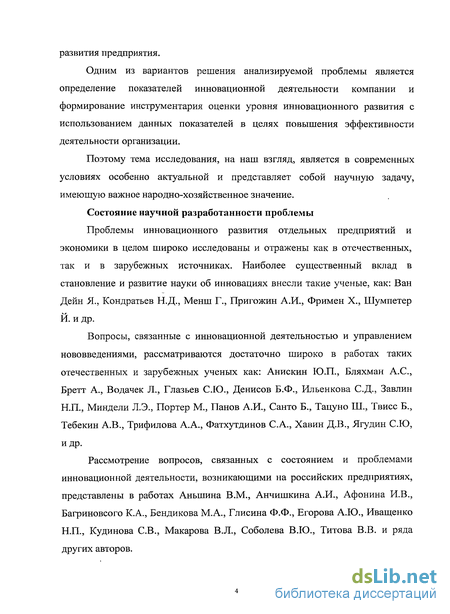 развития предприятия.

Одним из вариантов решения анализируемой проблемы является определение показателей инновационной деятельности компании и формирование инструментария оценки уровня инновационного развития с использованием данных показателей в целях повышения эффективности деятельности организации.

Поэтому тема исследования, на наш взгляд, является в современных условиях особенно актуальной и представляет собой научную задачу, имеющую важное народно-хозяйственное значение.

Состояние научной разработанности проблемы

Проблемы инновационного развития отдельных предприятий и экономики в целом широко исследованы и отражены как в отечественных, так и в зарубежных источниках. Наиболее существенный вклад в становление и развитие науки об инновациях внесли такие ученые, как: Ван Дейн Я., Кондратьев Н.Д., Менш Г., Пригожин А.И., Фримен Х., Шумпетер Й. и др.

Вопросы, связанные с инновационной деятельностью и управлением нововведениями, рассматриваются достаточно широко в работах таких отечественных и зарубежных ученых как: Анискин Ю.П., Бляхман А.С., Бретт А., Водачек Л., Глазьев С.Ю., Денисов Б.Ф., Ильенкова С.Д., Завлин Н.П., Миндели Л.Э., Портер М., Панов А.И., Санто Б., Тацуно Ш., Твисс Б., Тебекин А.В., Трифилова А.А., Фатхутдинов С.А., Хавин Д.В., Ягудин С.Ю, и др.

Рассмотрение вопросов, связанных с состоянием и проблемами инновационной деятельности, возникающими на российских предприятиях, представлены в работах Аньшина В.М., Анчишкина А.И., Афонина И.В., Багриновсого К.А., Бендикова М.А., Глисина Ф.Ф., Егорова А.Ю., Иващенко Н.П., Кудинова С.В., Макарова В.Л., Соболева В.Ю., Титова В.В. и ряда других авторов.

4

dsLib.net
библиотека диссертаций